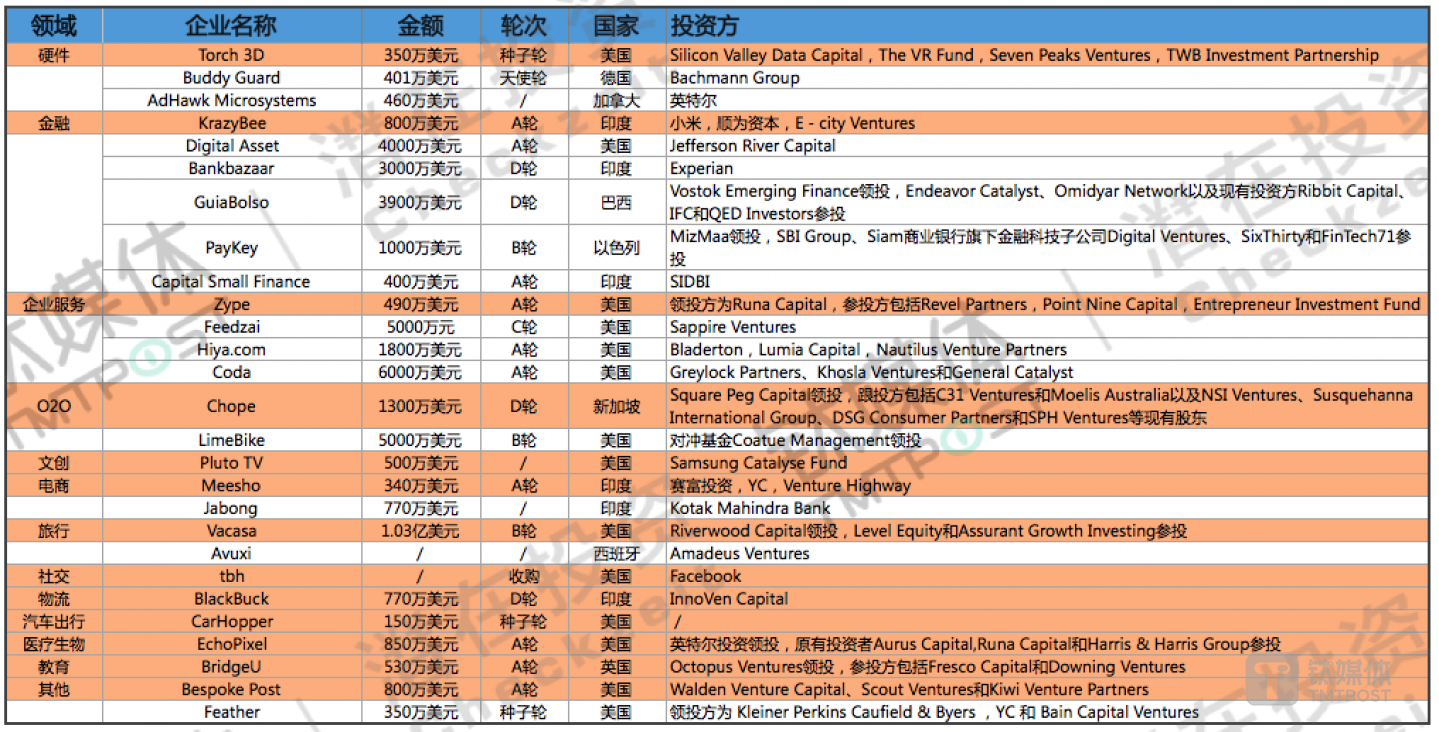 | 领域 | 企业名称 | 金额 | 轮次 | 国家 | 投资方 |
|---|---|---|---|---|---|
| 硬件 | Torch 3D | 350万美元 | 种子轮 | 美国 | Silicon Valley Data Capital，The VR Fund，Seven Peaks Ventures，TWB Investment Partnership |
| | Buddy Guard | 401万美元 | 天使轮 | 德国 | Bachmann Group |
| | AdHawk Microsystems | 460万美元 | / | 加拿大 | 英特尔 |
| 金融 | KrazyBee | 800万美元 | A轮 | 印度 | 小米，顺为资本，E - city Ventures |
| | Digital Asset | 4000万美元 | A轮 | 美国 | Jefferson River Capital |
| | Bankbazaar | 3000万美元 | D轮 | 印度 | Experian |
| | GuiaBolso | 3900万美元 | D轮 | 巴西 | Vostok Emerging Finance领投，Endeavor Catalyst、Omidyar Network以及现有投资方Ribbit Capital、IFC和QED Investors参投 |
| | PayKey | 1000万美元 | B轮 | 以色列 | MizMaa领投，SBI Group、Siam商业银行旗下金融科技子公司Digital Ventures、SixThirty和FinTech71参投 |
| | Capital Small Finance | 400万美元 | A轮 | 印度 | SIDBI |
| 企业服务 | Zype | 490万美元 | A轮 | 美国 | 领投方为Runa Capital，参投方包括Revel Partners，Point Nine Capital，Entrepreneur Investment Fund |
| | Feedzai | 5000万元 | C轮 | 美国 | Sappire Ventures |
| | Hiya.com | 1800万美元 | A轮 | 美国 | Bladerton，Lumia Capital，Nautilus Venture Partners |
| | Coda | 6000万美元 | A轮 | 美国 | Greylock Partners、Khosla Ventures和General Catalyst |
| O2O | Chope | 1300万美元 | D轮 | 新加坡 | Square Peg Capital领投，跟投方包括C31 Ventures和Moelis Australia以及NSI Ventures、Susquehanna International Group、DSG Consumer Partners和SPH Ventures等现有股东 |
| | LimeBike | 5000万美元 | B轮 | 美国 | 对冲基金Coatue Management领投 |
| 文创 | Pluto TV | 500万美元 | / | 美国 | Samsung Catalyse Fund |
| 电商 | Meesho | 340万美元 | A轮 | 印度 | 赛富投资，YC，Venture Highway |
| | Jabong | 770万美元 | / | 印度 | Kotak Mahindra Bank |
| 旅行 | Vacasa | 1.03亿美元 | B轮 | 美国 | Riverwood Capital领投，Level Equity和Assurant Growth Investing参投 |
| | Avuxi | / | / | 西班牙 | Amadeus Ventures |
| 社交 | tbh | / | 收购 | 美国 | Facebook |
| 物流 | BlackBuck | 770万美元 | D轮 | 印度 | InnoVen Capital |
| 汽车出行 | CarHopper | 150万美元 | 种子轮 | 美国 | / |
| 医疗生物 | EchoPixel | 850万美元 | A轮 | 美国 | 英特尔投资领投，原有投资者Aurus Capital,Runa Capital和Harris & Harris Group参投 |
| 教育 | BridgeU | 530万美元 | A轮 | 英国 | Octopus Ventures领投，参投方包括Fresco Capital和Downing Ventures |
| 其他 | Bespoke Post | 800万美元 | A轮 | 美国 | Walden Venture Capital、Scout Ventures和Kiwi Venture Partners |
| | Feather | 350万美元 | 种子轮 | 美国 | 领投方为 Kleiner Perkins Caufield & Byers ，YC 和 Bain Capital Ventures |

钛媒体
TMTPOST